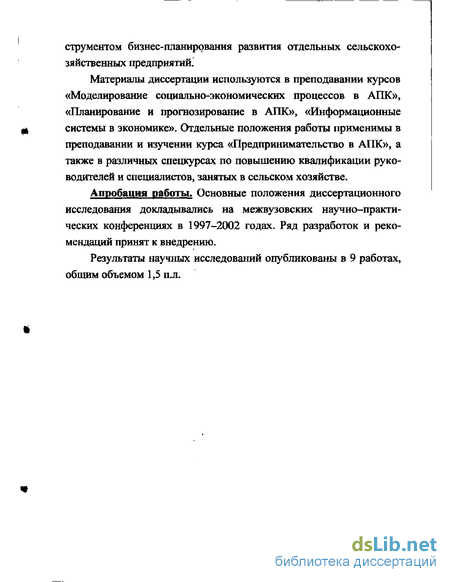 струментом бизнес-планирования развития отдельных сельскохозяйственных предприятий.

Материалы диссертации используются в преподавании курсов «Моделирование социально-экономических процессов в АПК», «Планирование и прогнозирование в АПК», «Информационные системы в экономике». Отдельные положения работы применимы в преподавании и изучении курса «Предпринимательство в АПК», а также в различных спецкурсах по повышению квалификации руководителей и специалистов, занятых в сельском хозяйстве.

Апробация работы. Основные положения диссертационного исследования докладывались на межвузовских научно–практических конференциях в 1997–2002 годах. Ряд разработок и рекомендаций принят к внедрению.

Результаты научных исследований опубликованы в 9 работах, общим объемом 1,5 п.л.

dsLib.net
библиотека диссертаций